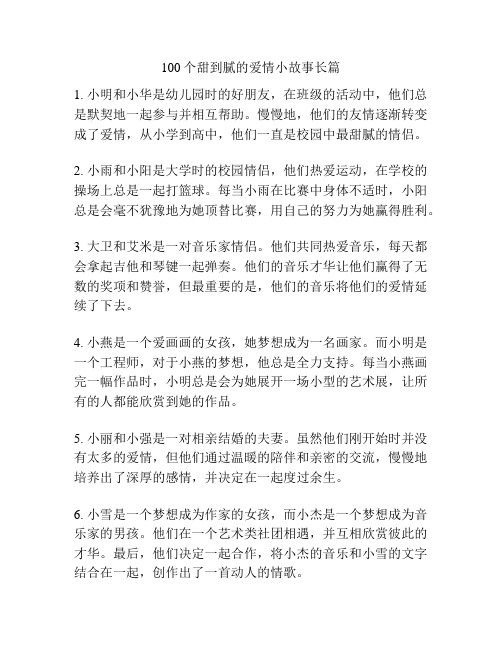 100个甜到腻的爱情小故事长篇

1. 小明和小华是幼儿园时的好朋友，在班级的活动中，他们总是默契地一起参与并相互帮助。慢慢地，他们的友情逐渐转变成了爱情，从小学到高中，他们一直是校园中最甜腻的情侣。

2. 小雨和小阳是大学时的校园情侣，他们热爱运动，在学校的操场上总是一起打篮球。每当小雨在比赛中身体不适时，小阳总是会毫不犹豫地为她顶替比赛，用自己的努力为她赢得胜利。

3. 大卫和艾米是一对音乐家情侣。他们共同热爱音乐，每天都会拿起吉他和琴键一起弹奏。他们的音乐才华让他们赢得了无数的奖项和赞誉，但最重要的是，他们的音乐将他们的爱情延续了下去。

4. 小燕是一个爱画画的女孩，她梦想成为一名画家。而小明是一个工程师，对于小燕的梦想，他总是全力支持。每当小燕画完一幅作品时，小明总是会为她展开一场小型的艺术展，让所有的人都能欣赏到她的作品。

5. 小丽和小强是一对相亲结婚的夫妻。虽然他们刚开始时并没有太多的爱情，但他们通过温暖的陪伴和亲密的交流，慢慢地培养出了深厚的感情，并决定在一起度过余生。

6. 小雪是一个梦想成为作家的女孩，而小杰是一个梦想成为音乐家的男孩。他们在一个艺术类社团相遇，并互相欣赏彼此的才华。最后，他们决定一起合作，将小杰的音乐和小雪的文字结合在一起，创作出了一首动人的情歌。